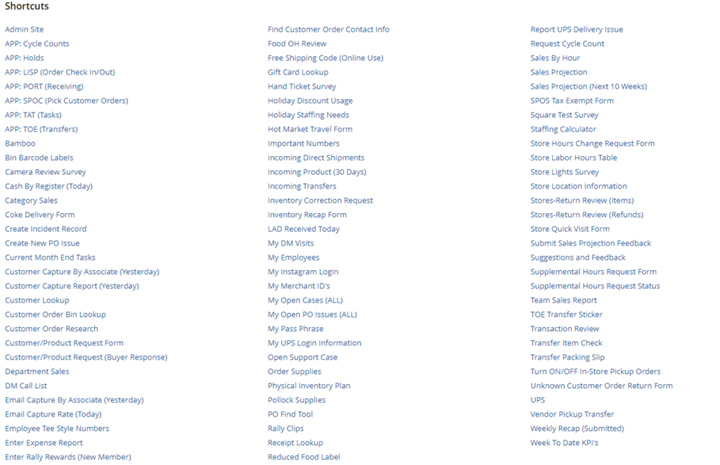 Shortcuts

Admin Site
APP: Cycle Counts
APP: Holds
APP: LISP (Order Check In/Out)
APP: PORT (Receiving)
APP: SPOC (Pick Customer Orders)
APP: TAT (Tasks)
APP: TOE (Transfers)
Bamboo
Bin Barcode Labels
Camera Review Survey
Cash By Register (Today)
Category Sales
Coke Delivery Form
Create Incident Record
Create New PO Issue
Current Month End Tasks
Customer Capture By Associate (Yesterday)
Customer Capture Report (Yesterday)
Customer Lookup
Customer Order Bin Lookup
Customer Order Research
Customer/Product Request Form
Customer/Product Request (Buyer Response)
Department Sales
DM Call List
Email Capture By Associate (Yesterday)
Email Capture Rate (Today)
Employee Tee Style Numbers
Enter Expense Report
Enter Rally Rewards (New Member)

Find Customer Order Contact Info
Food OH Review
Free Shipping Code (Online Use)
Gift Card Lookup
Hand Ticket Survey
Holiday Discount Usage
Holiday Staffing Needs
Hot Market Travel Form
Important Numbers
Incoming Direct Shipments
Incoming Product (30 Days)
Incoming Transfers
Inventory Correction Request
Inventory Recap Form
LAD Received Today
My DM Visits
My Employees
My Instagram Login
My Merchant ID's
My Open Cases (ALL)
My Open PO Issues (ALL)
My Pass Phrase
My UPS Login Information
Open Support Case
Order Supplies
Physical Inventory Plan
Pollock Supplies
PO Find Tool
Rally Clips
Receipt Lookup
Reduced Food Label

Report UPS Delivery Issue
Request Cycle Count
Sales By Hour
Sales Projection
Sales Projection (Next 10 Weeks)
SPOS Tax Exempt Form
Square Test Survey
Staffing Calculator
Store Hours Change Request Form
Store Labor Hours Table
Store Lights Survey
Store Location Information
Stores-Return Review (Items)
Stores-Return Review (Refunds)
Store Quick Visit Form
Submit Sales Projection Feedback
Suggestions and Feedback
Supplemental Hours Request Form
Supplemental Hours Request Status
Team Sales Report
TOE Transfer Sticker
Transaction Review
Transfer Item Check
Transfer Packing Slip
Turn ON/OFF In-Store Pickup Orders
Unknown Customer Order Return Form
UPS
Vendor Pickup Transfer
Weekly Recap (Submitted)
Week To Date KPI's